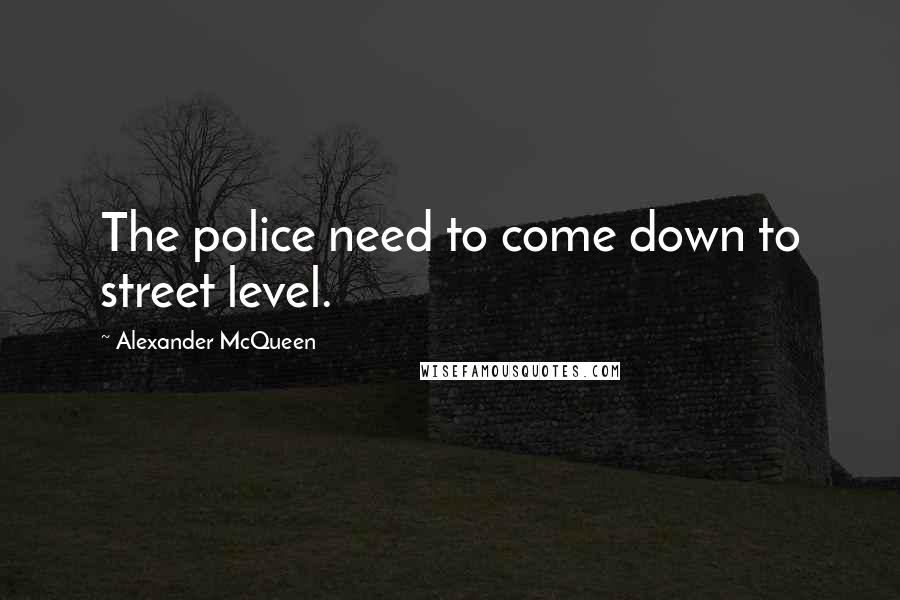 The police need to come down to street level.

~ Alexander McQueen

WISEFAMOUSQUOTES.COM